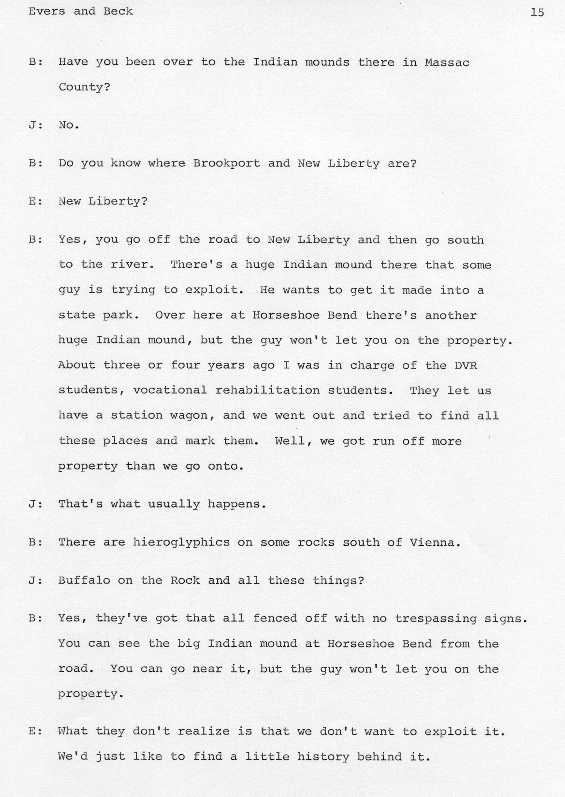 Evers and Beck

15

B: Have you been over to the Indian mounds there in Massac County?

J: No.

B: Do you know where Brookport and New Liberty are?

E: New Liberty?

B: Yes, you go off the road to New Liberty and then go south to the river. There's a huge Indian mound there that some guy is trying to exploit. He wants to get it made into a state park. Over here at Horseshoe Bend there's another huge Indian mound, but the guy won't let you on the property. About three or four years ago I was in charge of the DVR students, vocational rehabilitation students. They let us have a station wagon, and we went out and tried to find all these places and mark them. Well, we got run off more property than we go onto.

J: That's what usually happens.

B: There are hieroglyphics on some rocks south of Vienna.

J: Buffalo on the Rock and all these things?

B: Yes, they've got that all fenced off with no trespassing signs. You can see the big Indian mound at Horseshoe Bend from the road. You can go near it, but the guy won't let you on the property.

E: What they don't realize is that we don't want to exploit it. We'd just like to find a little history behind it.